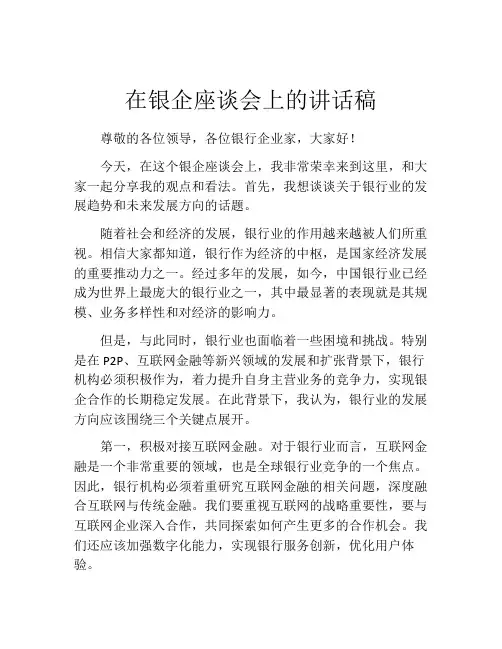 在银企座谈会上的讲话稿

尊敬的各位领导，各位银行企业家，大家好！

今天，在这个银企座谈会上，我非常荣幸来到这里，和大家一起分享我的观点和看法。首先，我想谈谈关于银行业的发展趋势和未来发展方向的话题。

随着社会和经济的发展，银行业的作用越来越被人们所重视。相信大家都知道，银行作为经济的中枢，是国家经济发展的重要推动力之一。经过多年的发展，如今，中国银行业已经成为世界上最庞大的银行业之一，其中最显著的表现就是其规模、业务多样性和对经济的影响力。

但是，与此同时，银行业也面临着一些困境和挑战。特别是在 P2P、互联网金融等新兴领域的发展和扩张背景下，银行机构必须积极作为，着力提升自身主营业务的竞争力，实现银企合作的长期稳定发展。在此背景下，我认为，银行业的发展方向应该围绕三个关键点展开。

第一，积极对接互联网金融。对于银行业而言，互联网金融是一个非常重要的领域，也是全球银行业竞争的一个焦点。因此，银行机构必须着重研究互联网金融的相关问题，深度融合互联网与传统金融。我们要重视互联网的战略重要性，要与互联网企业深入合作，共同探索如何产生更多的合作机会。我们还应该加强数字化能力，实现银行服务创新，优化用户体验。